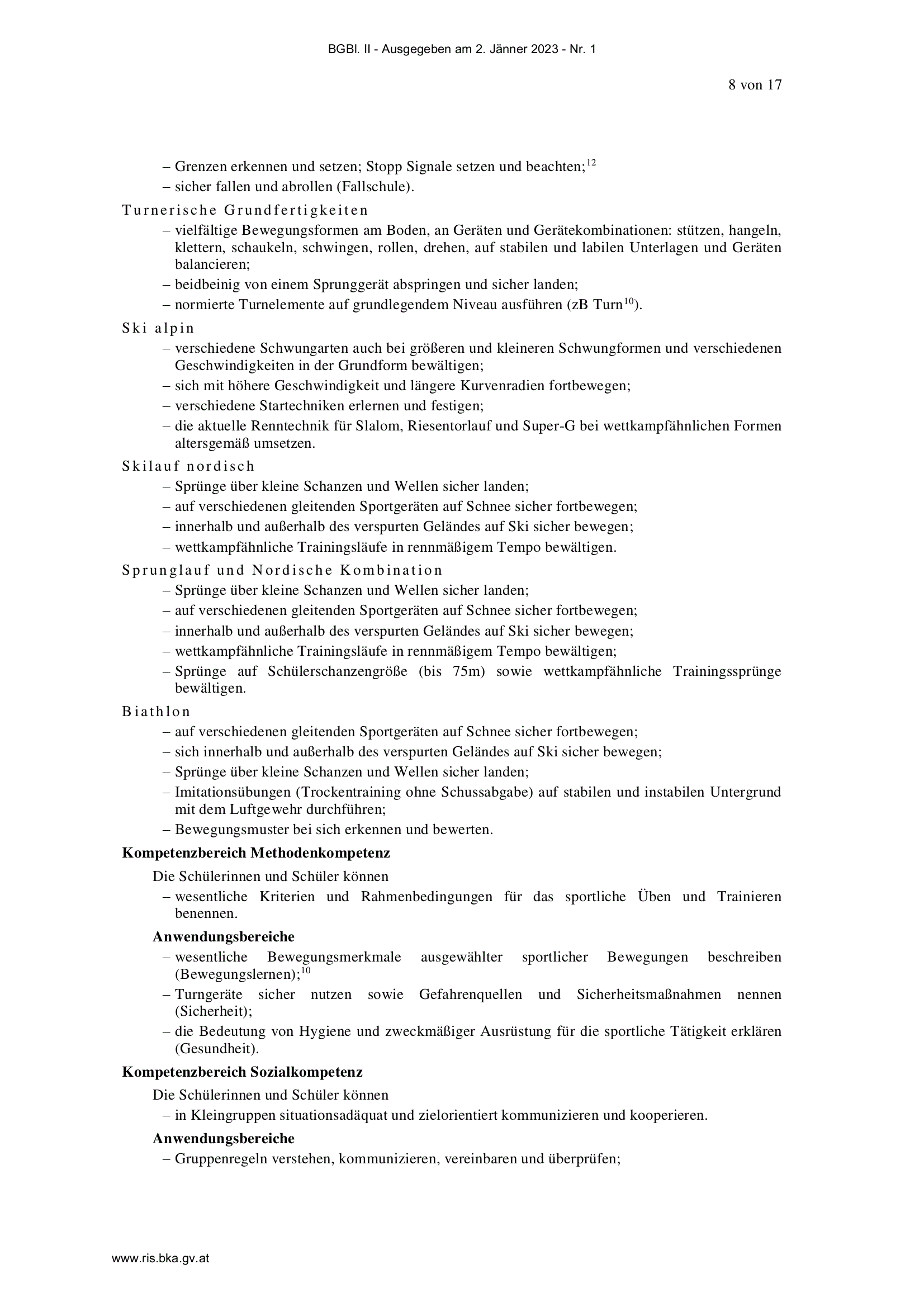 BGBl. II - Ausgegeben am 2. Jänner 2023 - Nr. 1

8 von 17

– Grenzen erkennen und setzen; Stopp Signale setzen und beachten;$^{12}$
– sicher fallen und abrollen (Fallschule).

Turnerische Grundfertigkeiten
– vielfältige Bewegungsformen am Boden, an Geräten und Gerätekombinationen: stützen, hangeln, klettern, schaukeln, schwingen, rollen, drehen, auf stabilen und labilen Unterlagen und Geräten balancieren;
– beidbeinig von einem Sprunggerät abspringen und sicher landen;
– normierte Turnelemente auf grundlegendem Niveau ausführen (zB Turn$^{10}$).

Ski alpin
– verschiedene Schwungarten auch bei größeren und kleineren Schwungformen und verschiedenen Geschwindigkeiten in der Grundform bewältigen;
– sich mit höhere Geschwindigkeit und längere Kurvenradien fortbewegen;
– verschiedene Startechniken erlernen und festigen;
– die aktuelle Renntechnik für Slalom, Riesentorlauf und Super-G bei wettkampfähnlichen Formen altersgemäß umsetzen.

Skilauf nordisch
– Sprünge über kleine Schanzen und Wellen sicher landen;
– auf verschiedenen gleitenden Sportgeräten auf Schnee sicher fortbewegen;
– innerhalb und außerhalb des verspurten Geländes auf Ski sicher bewegen;
– wettkampfähnliche Trainingsläufe in rennmäßigem Tempo bewältigen.

Sprunglauf und Nordische Kombination
– Sprünge über kleine Schanzen und Wellen sicher landen;
– auf verschiedenen gleitenden Sportgeräten auf Schnee sicher fortbewegen;
– innerhalb und außerhalb des verspurten Geländes auf Ski sicher bewegen;
– wettkampfähnliche Trainingsläufe in rennmäßigem Tempo bewältigen;
– Sprünge auf Schülerschanzengröße (bis 75m) sowie wettkampfähnliche Trainingssprünge bewältigen.

Biathlon
– auf verschiedenen gleitenden Sportgeräten auf Schnee sicher fortbewegen;
– sich innerhalb und außerhalb des verspurten Geländes auf Ski sicher bewegen;
– Sprünge über kleine Schanzen und Wellen sicher landen;
– Imitationsübungen (Trockentraining ohne Schussabgabe) auf stabilen und instabilen Untergrund mit dem Luftgewehr durchführen;
– Bewegungsmuster bei sich erkennen und bewerten.

Kompetenzbereich Methodenkompetenz
Die Schülerinnen und Schüler können
– wesentliche Kriterien und Rahmenbedingungen für das sportliche Üben und Trainieren benennen.

Anwendungsbereiche
– wesentliche Bewegungsmerkmale ausgewählter sportlicher Bewegungen beschreiben (Bewegungslernen);$^{10}$
– Turngeräte sicher nutzen sowie Gefahrenquellen und Sicherheitsmaßnahmen nennen (Sicherheit);
– die Bedeutung von Hygiene und zweckmäßiger Ausrüstung für die sportliche Tätigkeit erklären (Gesundheit).

Kompetenzbereich Sozialkompetenz
Die Schülerinnen und Schüler können
– in Kleingruppen situationsadäquat und zielorientiert kommunizieren und kooperieren.

Anwendungsbereiche
– Gruppenregeln verstehen, kommunizieren, vereinbaren und überprüfen;

www.ris.bka.gv.at